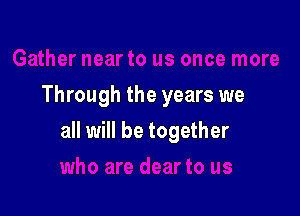 Gather near to us once more

Through the years we

all will be together

who are dear to us